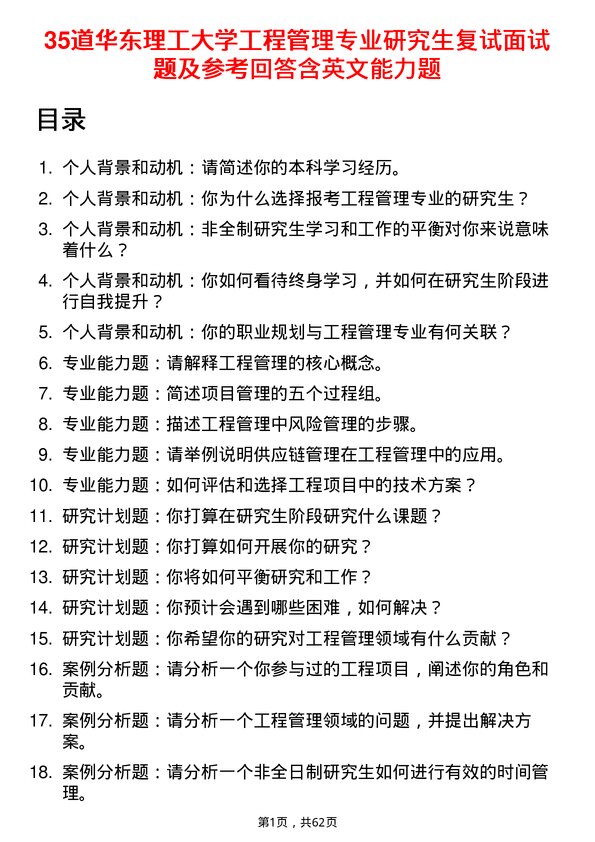 35道华东理工大学工程管理专业研究生复试面试题及参考回答含英文能力题

目录

1. 个人背景和动机：请简述你的本科学习经历。
2. 个人背景和动机：你为什么选择报考工程管理专业的研究生？
3. 个人背景和动机：非全制研究生学习和工作的平衡对你来说意味着什么？
4. 个人背景和动机：你如何看待终身学习，并如何在研究生阶段进行自我提升？
5. 个人背景和动机：你的职业规划与工程管理专业有何关联？
6. 专业能力题：请解释工程管理的核心概念。
7. 专业能力题：简述项目管理的五个过程组。
8. 专业能力题：描述工程管理中风险管理的步骤。
9. 专业能力题：请举例说明供应链管理在工程管理中的应用。
10. 专业能力题：如何评估和选择工程项目中的技术方案？
11. 研究计划题：你打算在研究生阶段研究什么课题？
12. 研究计划题：你打算如何开展你的研究？
13. 研究计划题：你将如何平衡研究和工作？
14. 研究计划题：你预计会遇到哪些困难，如何解决？
15. 研究计划题：你希望你的研究对工程管理领域有什么贡献？
16. 案例分析题：请分析一个你参与过的工程项目，阐述你的角色和贡献。
17. 案例分析题：请分析一个工程管理领域的问题，并提出解决方案。
18. 案例分析题：请分析一个非全日制研究生如何进行有效的时间管理。

第1页，共62页